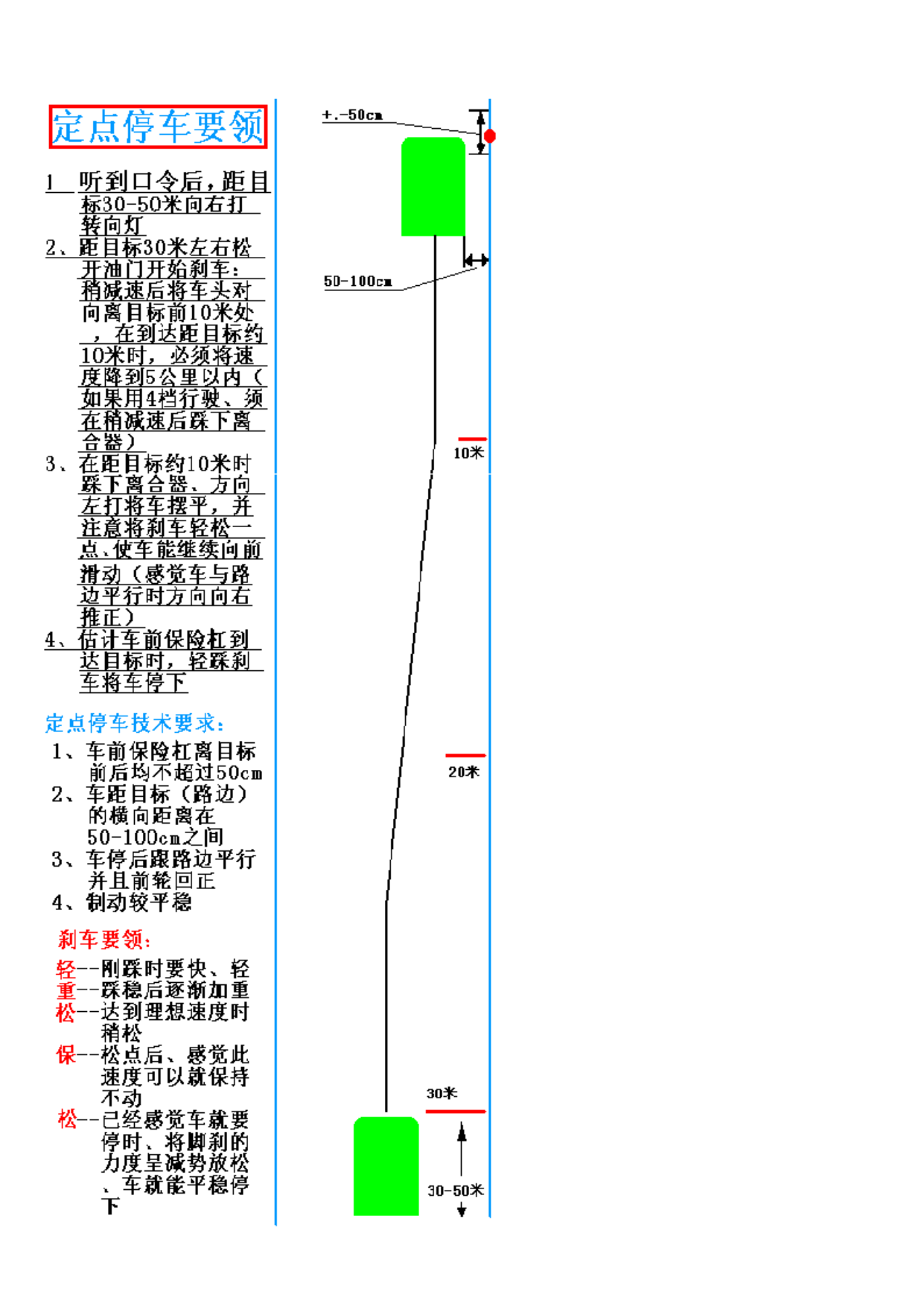 定点停车要领

1 听到口令后，距目标30-50米向右打转向灯
2、距目标30米左右松开油门开始刹车：稍减速后将车头对向离目标前10米处，在到达距目标约10米时，必须将速度降到5公里以内（如果用4档行驶、须在稍减速后踩下离合器）
3、在距目标约10米时踩下离合器、方向左打将车摆平，并注意将刹车轻松一点、使车能继续向前滑动（感觉车与路边平行时方向向右推正）
4、估计车前保险杠到达目标时，轻踩刹车将车停下

定点停车技术要求：
1、车前保险杠离目标前后均不超过50cm
2、车距目标（路边）的横向距离在50-100cm之间
3、车停后跟路边平行并且前轮回正
4、制动较平稳

刹车要领：
轻--刚踩时要快、轻
重--踩稳后逐渐加重
松--达到理想速度时稍松
保--松点后、感觉此速度可以就保持不动
松--已经感觉车就要停时、将脚刹的力度呈减势放松、车就能平稳停下

+.-50cm
50-100cm
10米
20米
30米
30-50米